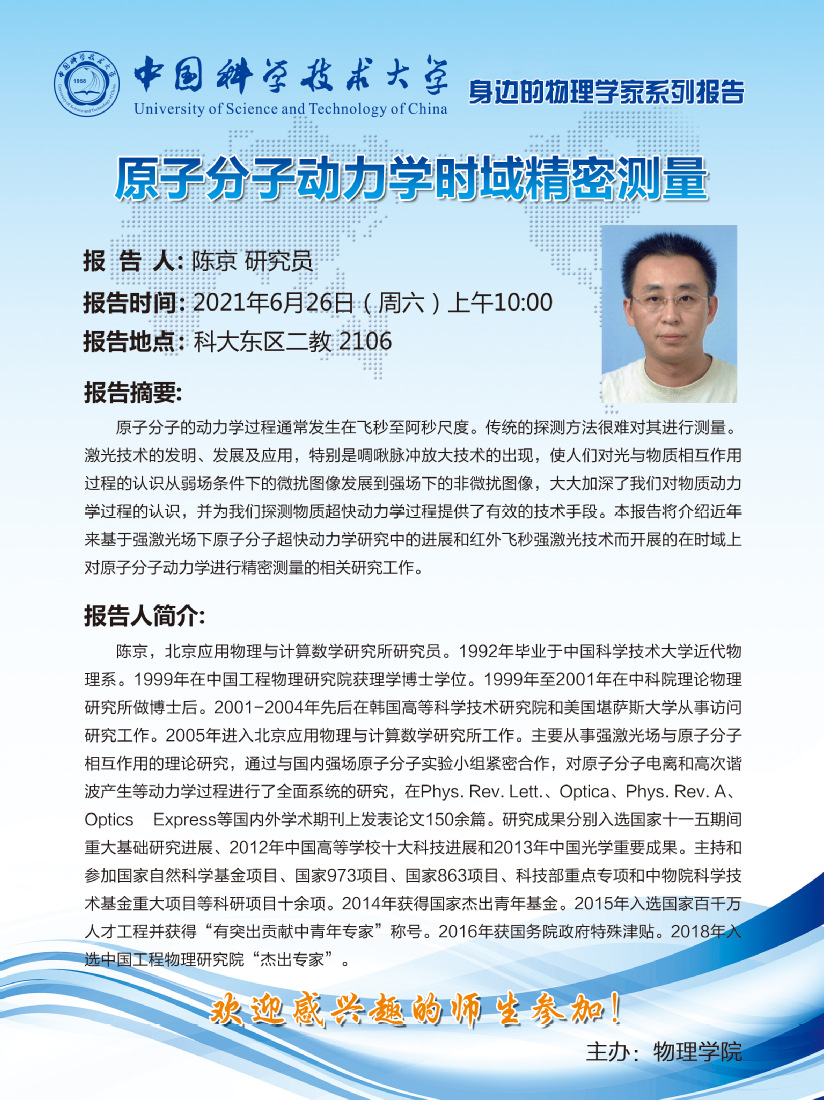 中国科学技术大学
University of Science and Technology of China

身边的物理学家系列报告

原子分子动力学时域精密测量

报 告 人: 陈京 研究员
报告时间: 2021年6月26日（周六）上午10:00
报告地点: 科大东区二教 2106

报告摘要:

原子分子的动力学过程通常发生在飞秒至阿秒尺度。传统的探测方法很难对其进行测量。激光技术的发明、发展及应用，特别是啁啾脉冲放大技术的出现，使人们对光与物质相互作用过程的认识从弱场条件下的微扰图像发展到强场下的非微扰图像，大大加深了我们对物质动力学过程的认识，并为我们探测物质超快动力学过程提供了有效的技术手段。本报告将介绍近年来基于强激光场下原子分子超快动力学研究中的进展和红外飞秒强激光技术而开展的在时域上对原子分子动力学进行精密测量的相关研究工作。

报告人简介:

陈京，北京应用物理与计算数学研究所研究员。1992年毕业于中国科学技术大学近代物理系。1999年在中国工程物理研究院获理学博士学位。1999年至2001年在中科院理论物理研究所做博士后。2001-2004年先后在韩国高等科学技术研究院和美国堪萨斯大学从事访问研究工作。2005年进入北京应用物理与计算数学研究所工作。主要从事强激光场与原子分子相互作用的理论研究，通过与国内强场原子分子实验小组紧密合作，对原子分子电离和高次谐波产生等动力学过程进行了全面系统的研究，在Phys. Rev. Lett.、Optica、Phys. Rev. A、Optics Express等国内外学术期刊上发表论文150余篇。研究成果分别入选国家十一五期间重大基础研究进展、2012年中国高等学校十大科技进展和2013年中国光学重要成果。主持和参加国家自然科学基金项目、国家973项目、国家863项目、科技部重点专项和中物院科学技术基金重大项目等科研项目十余项。2014年获得国家杰出青年基金。2015年入选国家百千万人才工程并获得“有突出贡献中青年专家”称号。2016年获国务院政府特殊津贴。2018年入选中国工程物理研究院“杰出专家”。

欢迎感兴趣的师生参加！

主办：物理学院